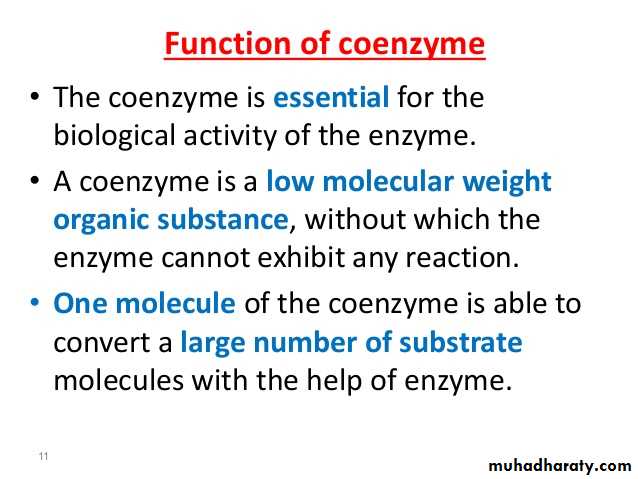 Function of coenzyme

• The coenzyme is essential for the biological activity of the enzyme.

• A coenzyme is a low molecular weight organic substance, without which the enzyme cannot exhibit any reaction.

• One molecule of the coenzyme is able to convert a large number of substrate molecules with the help of enzyme.

11

muhadharaty.com